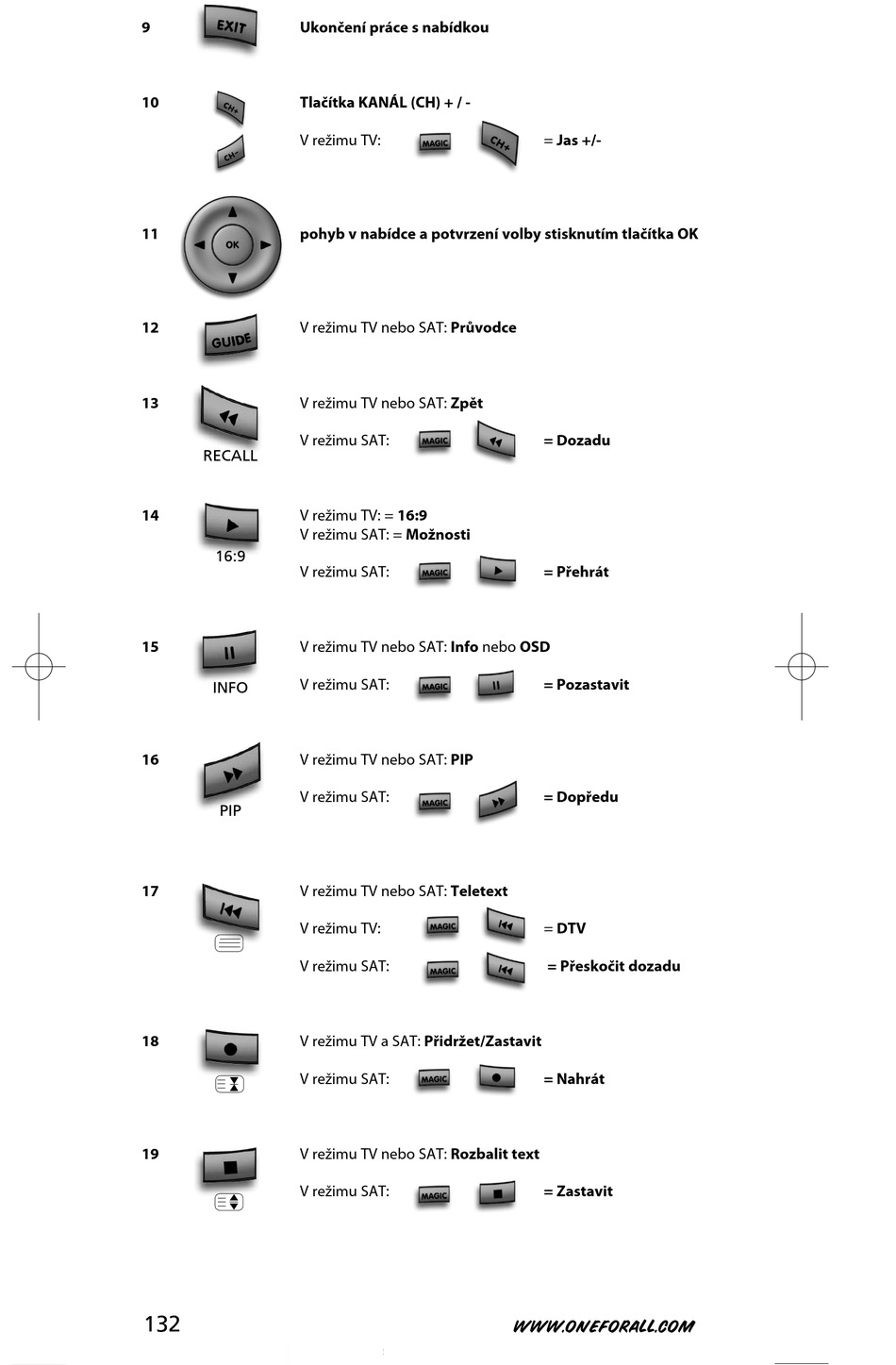 9 EXIT Ukončení práce s nabídkou

10 CH+ CH- Tlačítka KANÁL (CH) + / -

V režimu TV: MAGIC CH+ = Jas +/-

11 OK pohyb v nabídce a potvrzení volby stisknutím tlačítka OK

12 GUIDE V režimu TV nebo SAT: Průvodce

13 RECALL V režimu TV nebo SAT: Zpět

V režimu SAT: MAGIC = Dozadu

14 16:9 V režimu TV: = 16:9
V režimu SAT: = Možnosti

V režimu SAT: MAGIC = Přehrát

15 INFO V režimu TV nebo SAT: Info nebo OSD

V režimu SAT: MAGIC = Pozastavit

16 PIP V režimu TV nebo SAT: PIP

V režimu SAT: MAGIC = Dopředu

17 V režimu TV nebo SAT: Teletext

V režimu TV: MAGIC = DTV

V režimu SAT: MAGIC = Přeskočit dozadu

18 V režimu TV a SAT: Přidržet/Zastavit

V režimu SAT: MAGIC = Nahrát

19 V režimu TV nebo SAT: Rozbalit text

V režimu SAT: MAGIC = Zastavit

132 WWW.ONEFORALL.COM